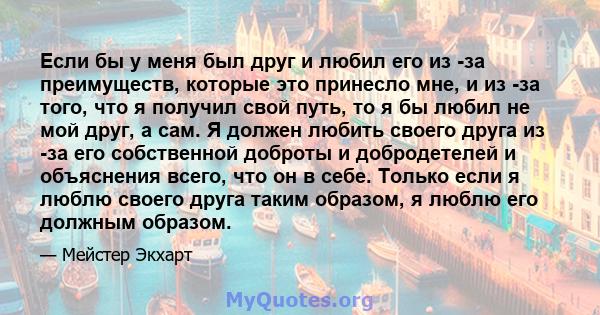 Если бы у меня был друг и любил его из -за преимуществ, которые это принесло мне, и из -за того, что я получил свой путь, то я бы любил не мой друг, а сам. Я должен любить своего друга из -за его собственной доброты и добродетелей и объяснения всего, что он в себе. Только если я люблю своего друга таким образом, я люблю его должным образом.

— Мейстер Экхарт

MyQuotes.org